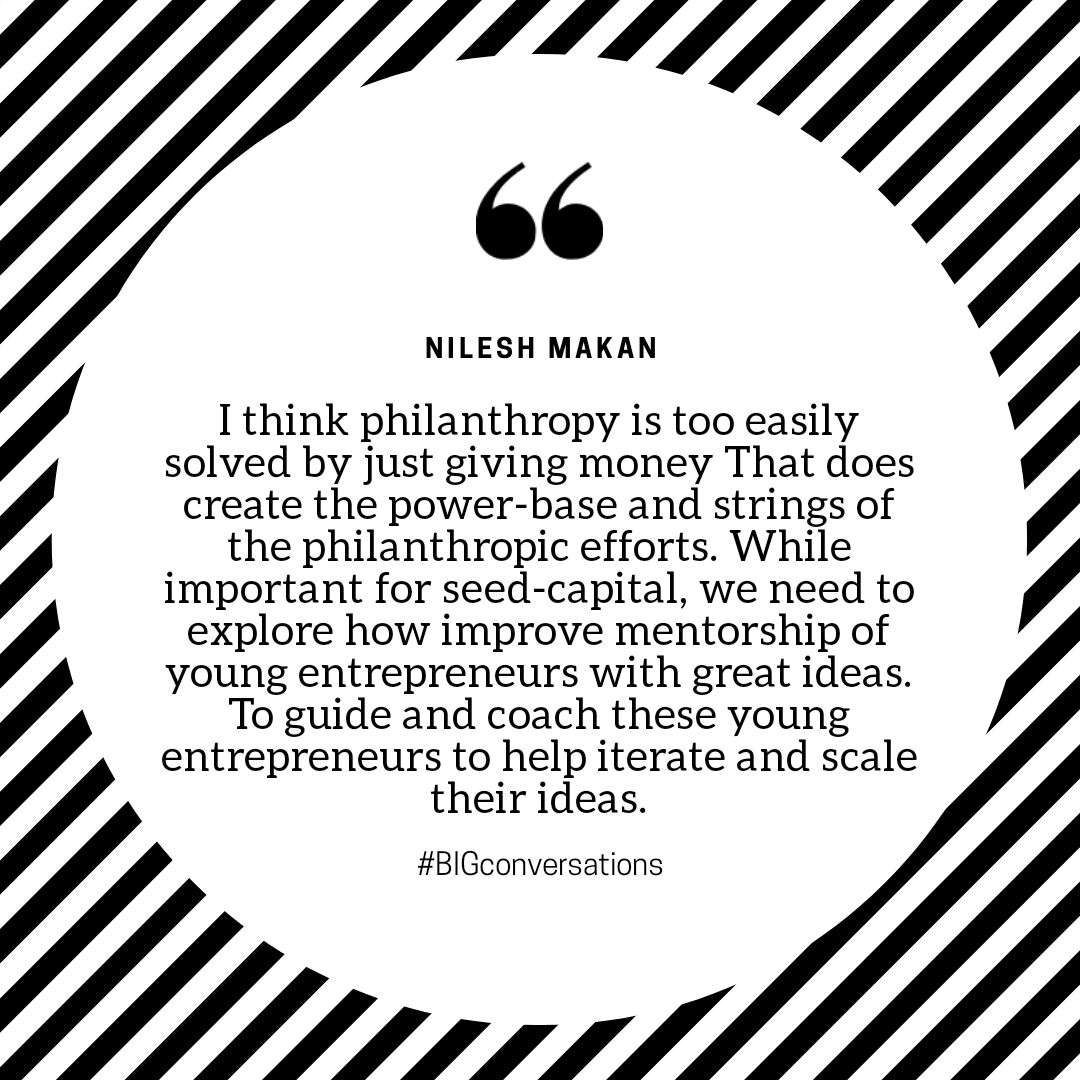 “

NILESH MAKAN

I think philanthropy is too easily solved by just giving money That does create the power-base and strings of the philanthropic efforts. While important for seed-capital, we need to explore how improve mentorship of young entrepreneurs with great ideas. To guide and coach these young entrepreneurs to help iterate and scale their ideas.

#BIGconversations